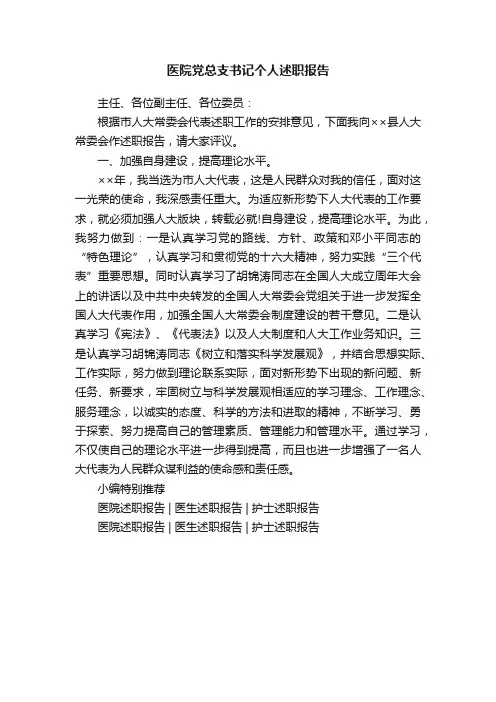 医院党总支书记个人述职报告

主任、各位副主任、各位委员：

根据市人大常委会代表述职工作的安排意见，下面我向××县人大常委会作述职报告，请大家评议。

一、加强自身建设，提高理论水平。

××年，我当选为市人大代表，这是人民群众对我的信任，面对这一光荣的使命，我深感责任重大。为适应新形势下人大代表的工作要求，就必须加强人大版块，转载必就!自身建设，提高理论水平。为此，我努力做到：一是认真学习党的路线、方针、政策和邓小平同志的“特色理论”，认真学习和贯彻党的十六大精神，努力实践“三个代表”重要思想。同时认真学习了胡锦涛同志在全国人大成立周年大会上的讲话以及中共中央转发的全国人大常委会党组关于进一步发挥全国人大代表作用，加强全国人大常委会制度建设的若干意见。二是认真学习《宪法》、《代表法》以及人大制度和人大工作业务知识。三是认真学习胡锦涛同志《树立和落实科学发展观》，并结合思想实际、工作实际，努力做到理论联系实际，面对新形势下出现的新问题、新任务、新要求，牢固树立与科学发展观相适应的学习理念、工作理念、服务理念，以诚实的态度、科学的方法和进取的精神，不断学习、勇于探索、努力提高自己的管理素质、管理能力和管理水平。通过学习，不仅使自己的理论水平进一步得到提高，而且也进一步增强了一名人大代表为人民群众谋利益的使命感和责任感。

小编特别推荐

医院述职报告 | 医生述职报告 | 护士述职报告

医院述职报告 | 医生述职报告 | 护士述职报告